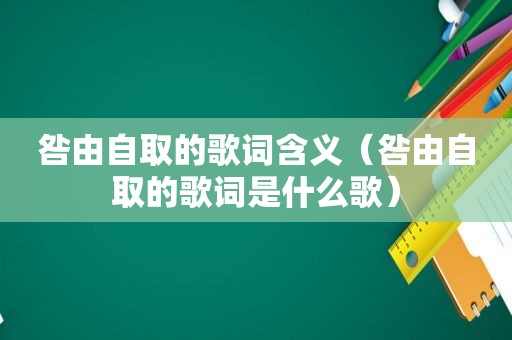 咎由自取的歌词含义（咎由自取的歌词是什么歌）